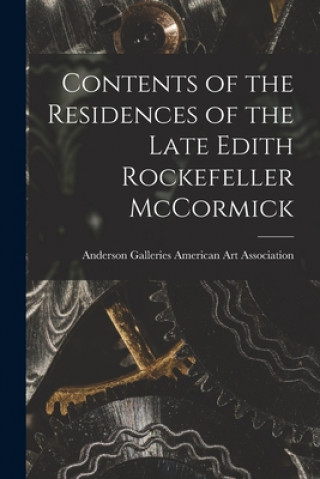 Contents of the Residences of the Late Edith Rockefeller McCormick

Anderson Galleries American Art Association